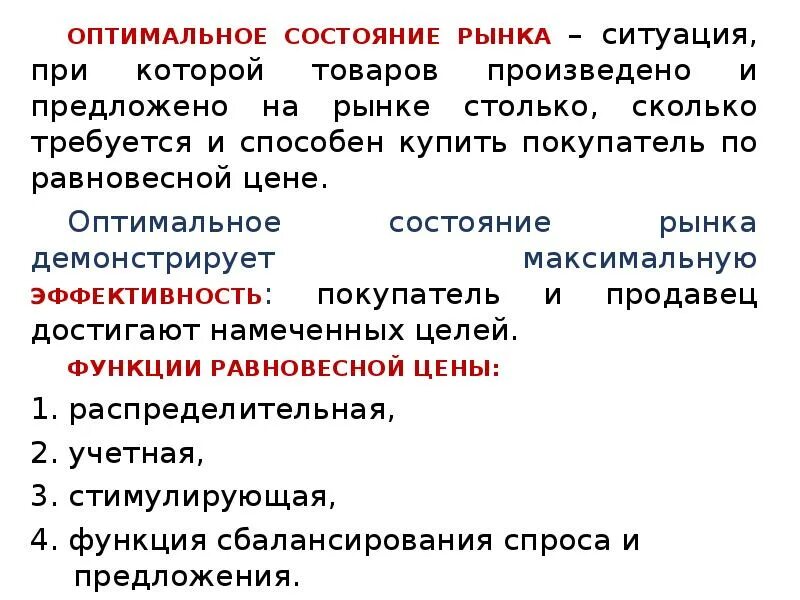 ОПТИМАЛЬНОЕ СОСТОЯНИЕ РЫНКА – ситуация, при которой товаров произведено и предложено на рынке столько, сколько требуется и способен купить покупатель по равновесной цене.

Оптимальное состояние рынка демонстрирует максимальную ЭФФЕКТИВНОСТЬ: покупатель и продавец достигают намеченных целей.

ФУНКЦИИ РАВНОВЕСНОЙ ЦЕНЫ:

1. распределительная,
2. учетная,
3. стимулирующая,
4. функция сбалансирования спроса и предложения.